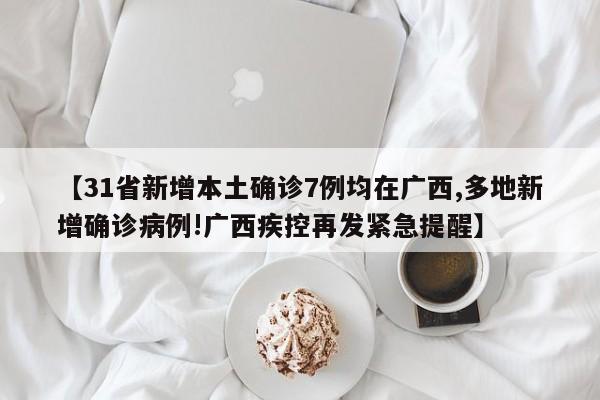 【31省新增本土确诊7例均在广西,多地新增确诊病例!广西疾控再发紧急提醒】